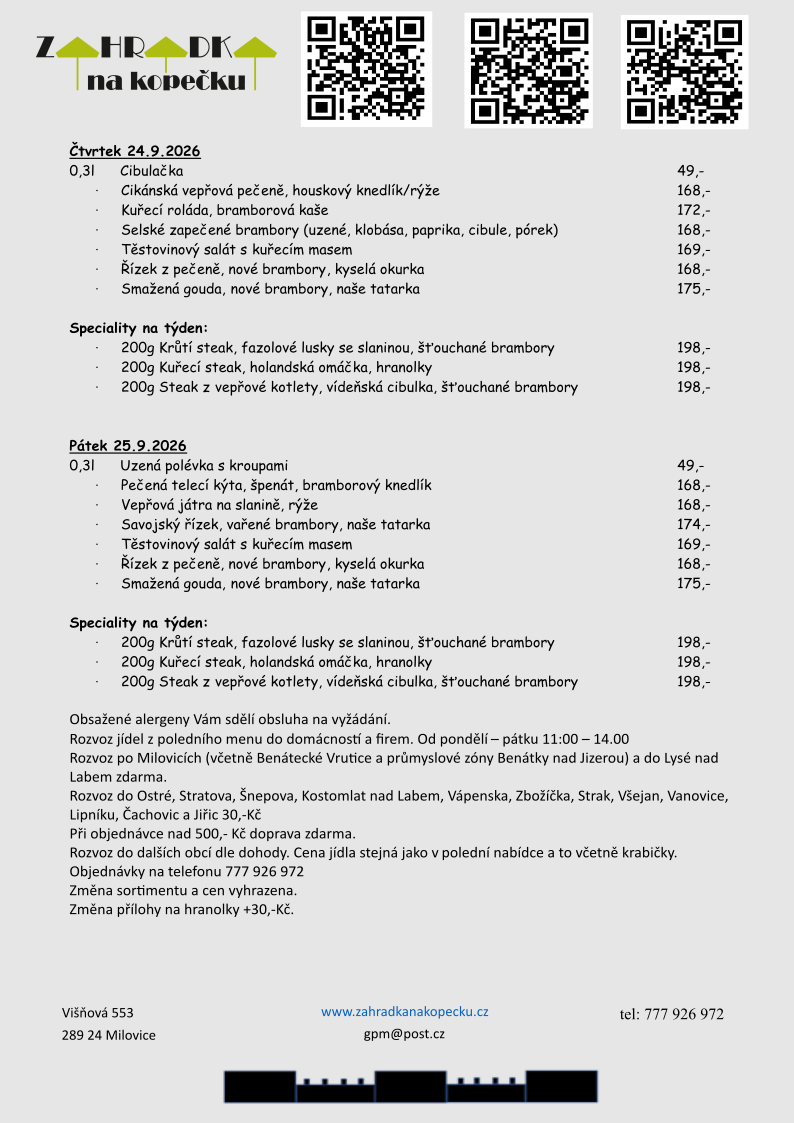 ZAHRADKA
na kopečku

Čtvrtek 24.9.2026
0,3l Cibulačka 49,-
· Cikánská vepřová pečeně, houskový knedlík/rýže 168,-
· Kuřecí roláda, bramborová kaše 172,-
· Selské zapečené brambory (uzené, klobása, paprika, cibule, pórek) 168,-
· Těstovinový salát s kuřecím masem 169,-
· Řízek z pečeně, nové brambory, kyselá okurka 168,-
· Smažená gouda, nové brambory, naše tatarka 175,-

Speciality na týden:
· 200g Krůtí steak, fazolové lusky se slaninou, šťouchané brambory 198,-
· 200g Kuřecí steak, holandská omáčka, hranolky 198,-
· 200g Steak z vepřové kotlety, vídeňská cibulka, šťouchané brambory 198,-

Pátek 25.9.2026
0,3l Uzená polévka s kroupami 49,-
· Pečená telecí kýta, špenát, bramborový knedlík 168,-
· Vepřová játra na slanině, rýže 168,-
· Savojský řízek, vařené brambory, naše tatarka 174,-
· Těstovinový salát s kuřecím masem 169,-
· Řízek z pečeně, nové brambory, kyselá okurka 168,-
· Smažená gouda, nové brambory, naše tatarka 175,-

Speciality na týden:
· 200g Krůtí steak, fazolové lusky se slaninou, šťouchané brambory 198,-
· 200g Kuřecí steak, holandská omáčka, hranolky 198,-
· 200g Steak z vepřové kotlety, vídeňská cibulka, šťouchané brambory 198,-

Obsažené alergeny Vám sdělí obsluha na vyžádání.
Rozvoz jídel z poledního menu do domácností a firem. Od pondělí – pátku 11:00 – 14.00
Rozvoz po Milovicích (včetně Benátecké Vrutice a průmyslové zóny Benátky nad Jizerou) a do Lysé nad Labem zdarma.
Rozvoz do Ostré, Stratova, Šnepova, Kostomlat nad Labem, Vápenska, Zbožíčka, Strak, Všejan, Vanovice, Lipníku, Čachovic a Jiřic 30,-Kč
Při objednávce nad 500,- Kč doprava zdarma.
Rozvoz do dalších obcí dle dohody. Cena jídla stejná jako v polední nabídce a to včetně krabičky.
Objednávky na telefonu 777 926 972
Změna sortimentu a cen vyhrazena.
Změna přílohy na hranolky +30,-Kč.

Višňová 553
289 24 Milovice

www.zahradkanakopecku.cz
gpm@post.cz

tel: 777 926 972